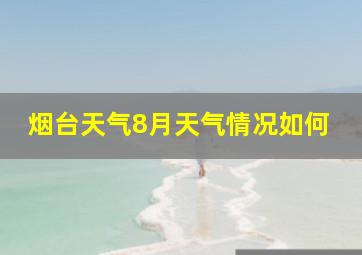 烟台天气8月天气情况如何